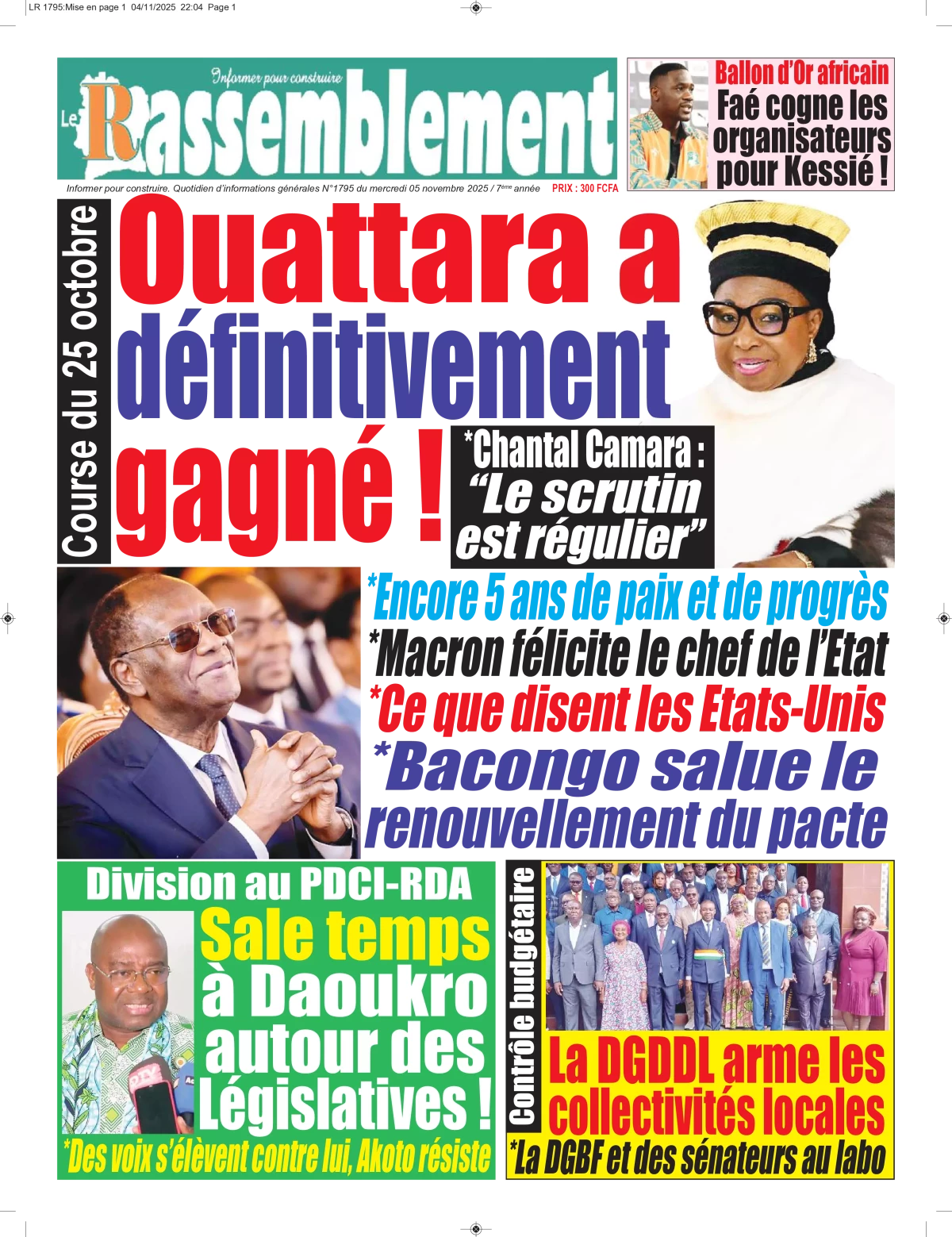 LR 1795:Mise en page 1 04/11/2025 22:04 Page 1

Informer pour construire

Le Rassemblement

Informer pour construire. Quotidien d'informations générales N°1795 du mercredi 05 novembre 2025 / 7ème année PRIX : 300 FCFA

Ballon d'Or africain
Faé cogne les organisateurs pour Kessié !

Course du 25 octobre

Ouattara a définitivement gagné !

*Chantal Camara : "Le scrutin est régulier"

*Encore 5 ans de paix et de progrès
*Macron félicite le chef de l'Etat
*Ce que disent les Etats-Unis
*Bacongo salue le renouvellement du pacte

Division au PDCI-RDA
Sale temps à Daoukro autour des Législatives !
*Des voix s'élèvent contre lui, Akoto résiste

Contrôle budgétaire
La DGDDL arme les collectivités locales
*La DGBF et des sénateurs au labo